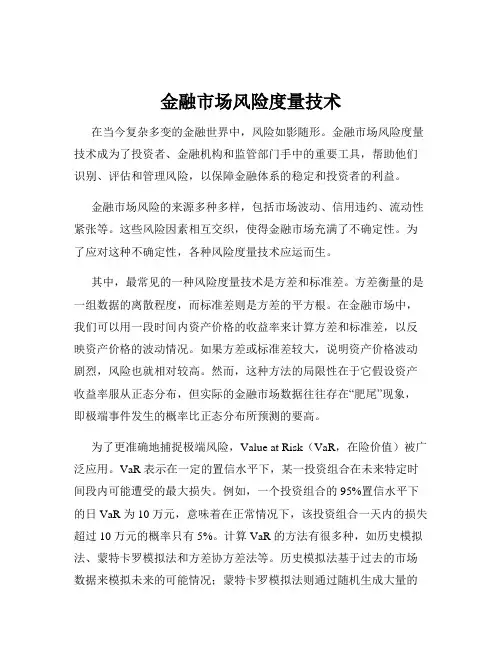 金融市场风险度量技术

在当今复杂多变的金融世界中，风险如影随形。金融市场风险度量技术成为了投资者、金融机构和监管部门手中的重要工具，帮助他们识别、评估和管理风险，以保障金融体系的稳定和投资者的利益。

金融市场风险的来源多种多样，包括市场波动、信用违约、流动性紧张等。这些风险因素相互交织，使得金融市场充满了不确定性。为了应对这种不确定性，各种风险度量技术应运而生。

其中，最常见的一种风险度量技术是方差和标准差。方差衡量的是一组数据的离散程度，而标准差则是方差的平方根。在金融市场中，我们可以用一段时间内资产价格的收益率来计算方差和标准差，以反映资产价格的波动情况。如果方差或标准差较大，说明资产价格波动剧烈，风险也就相对较高。然而，这种方法的局限性在于它假设资产收益率服从正态分布，但实际的金融市场数据往往存在“肥尾”现象，即极端事件发生的概率比正态分布所预测的要高。

为了更准确地捕捉极端风险，Value at Risk（VaR，在险价值）被广泛应用。VaR 表示在一定的置信水平下，某一投资组合在未来特定时间段内可能遭受的最大损失。例如，一个投资组合的 95%置信水平下的日 VaR 为 10 万元，意味着在正常情况下，该投资组合一天内的损失超过 10 万元的概率只有 5%。计算 VaR 的方法有很多种，如历史模拟法、蒙特卡罗模拟法和方差协方差法等。历史模拟法基于过去的市场数据来模拟未来的可能情况；蒙特卡罗模拟法则通过随机生成大量的